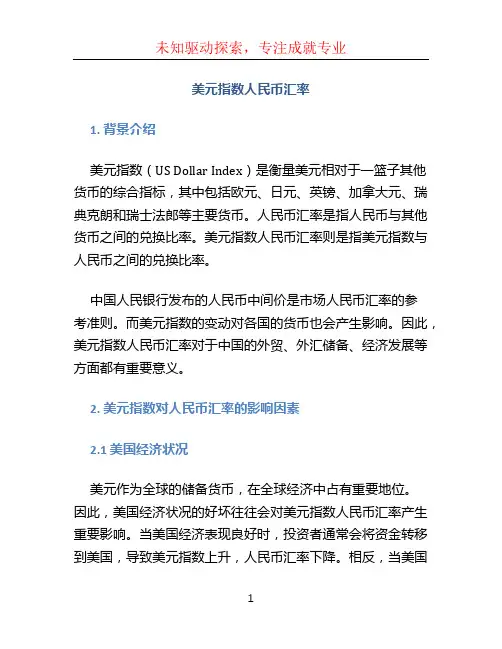 未知驱动探索，专注成就专业

美元指数人民币汇率

1. 背景介绍

美元指数（US Dollar Index）是衡量美元相对于一篮子其他货币的综合指标，其中包括欧元、日元、英镑、加拿大元、瑞典克朗和瑞士法郎等主要货币。人民币汇率是指人民币与其他货币之间的兑换比率。美元指数人民币汇率则是指美元指数与人民币之间的兑换比率。

中国人民银行发布的人民币中间价是市场人民币汇率的参考准则。而美元指数的变动对各国的货币也会产生影响。因此，美元指数人民币汇率对于中国的外贸、外汇储备、经济发展等方面都有重要意义。

2. 美元指数对人民币汇率的影响因素

2.1 美国经济状况

美元作为全球的储备货币，在全球经济中占有重要地位。因此，美国经济状况的好坏往往会对美元指数人民币汇率产生重要影响。当美国经济表现良好时，投资者通常会将资金转移到美国，导致美元指数上升，人民币汇率下降。相反，当美国

1